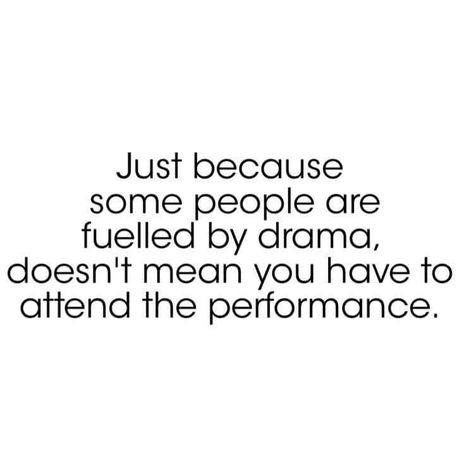 Just because some people are fuelled by drama, doesn't mean you have to attend the performance.